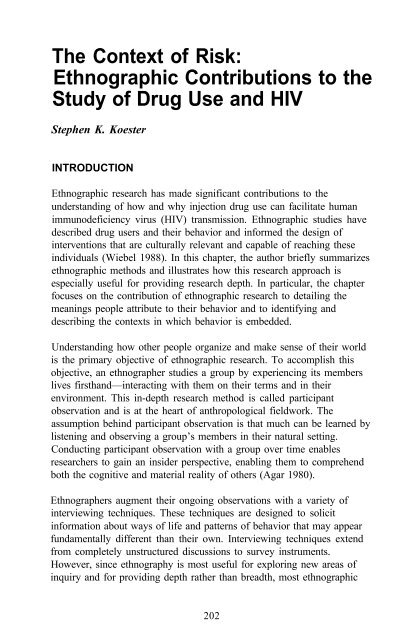 The Context of Risk: Ethnographic Contributions to the Study of Drug Use and HIV

Stephen K. Koester

INTRODUCTION

Ethnographic research has made significant contributions to the understanding of how and why injection drug use can facilitate human immunodeficiency virus (HIV) transmission. Ethnographic studies have described drug users and their behavior and informed the design of interventions that are culturally relevant and capable of reaching these individuals (Wiebel 1988). In this chapter, the author briefly summarizes ethnographic methods and illustrates how this research approach is especially useful for providing research depth. In particular, the chapter focuses on the contribution of ethnographic research to detailing the meanings people attribute to their behavior and to identifying and describing the contexts in which behavior is embedded.

Understanding how other people organize and make sense of their world is the primary objective of ethnographic research. To accomplish this objective, an ethnographer studies a group by experiencing its members lives firsthand—interacting with them on their terms and in their environment. This in-depth research method is called participant observation and is at the heart of anthropological fieldwork. The assumption behind participant observation is that much can be learned by listening and observing a group's members in their natural setting. Conducting participant observation with a group over time enables researchers to gain an insider perspective, enabling them to comprehend both the cognitive and material reality of others (Agar 1980).

Ethnographers augment their ongoing observations with a variety of interviewing techniques. These techniques are designed to solicit information about ways of life and patterns of behavior that may appear fundamentally different than their own. Interviewing techniques extend from completely unstructured discussions to survey instruments. However, since ethnography is most useful for exploring new areas of inquiry and for providing depth rather than breadth, most ethnographic

202